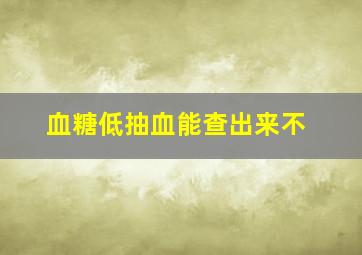 血糖低抽血能查出来不